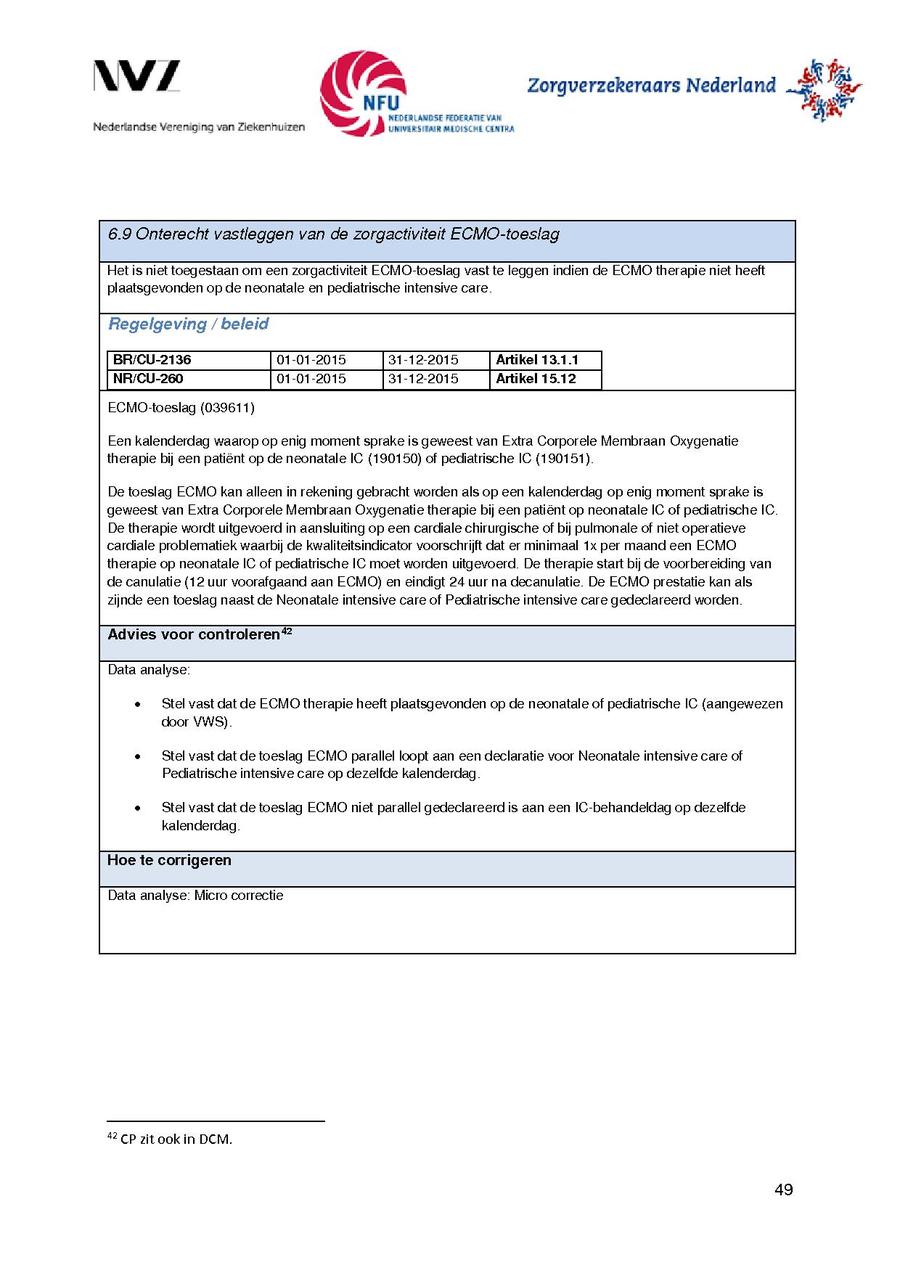 NVZ
Nederlandse Vereniging van Ziekenhuizen

NFU
NEDERLANDSE FEDERATIE VAN UNIVERSITAIR MEDISCHE CENTRA

Zorgverzekeraars Nederland

6.9 Onterecht vastleggen van de zorgactiviteit ECMO-toeslag

Het is niet toegestaan om een zorgactiviteit ECMO-toeslag vast te leggen indien de ECMO therapie niet heeft plaatsgevonden op de neonatale en pediatrische intensive care.

Regelgeving / beleid

| BR/CU-2136 | 01-01-2015 | 31-12-2015 | Artikel 13.1.1 |
|---|---|---|---|
| NR/CU-260 | 01-01-2015 | 31-12-2015 | Artikel 15.12 |

ECMO-toeslag (039611)

Een kalenderdag waarop op enig moment sprake is geweest van Extra Corporele Membraan Oxygenatie therapie bij een patiënt op de neonatale IC (190150) of pediatrische IC (190151).

De toeslag ECMO kan alleen in rekening gebracht worden als op een kalenderdag op enig moment sprake is geweest van Extra Corporele Membraan Oxygenatie therapie bij een patiënt op neonatale IC of pediatrische IC. De therapie wordt uitgevoerd in aansluiting op een cardiale chirurgische of bij pulmonale of niet operatieve cardiale problematiek waarbij de kwaliteitsindicator voorschrijft dat er minimaal 1x per maand een ECMO therapie op neonatale IC of pediatrische IC moet worden uitgevoerd. De therapie start bij de voorbereiding van de canulatie (12 uur voorafgaand aan ECMO) en eindigt 24 uur na decanulatie. De ECMO prestatie kan als zijnde een toeslag naast de Neonatale intensive care of Pediatrische intensive care gedeclareerd worden.

Advies voor controleren$^{42}$

Data analyse:

• Stel vast dat de ECMO therapie heeft plaatsgevonden op de neonatale of pediatrische IC (aangewezen door VWS).

• Stel vast dat de toeslag ECMO parallel loopt aan een declaratie voor Neonatale intensive care of Pediatrische intensive care op dezelfde kalenderdag.

• Stel vast dat de toeslag ECMO niet parallel gedeclareerd is aan een IC-behandeldag op dezelfde kalenderdag.

Hoe te corrigeren

Data analyse: Micro correctie

$^{42}$ CP zit ook in DCM.

49